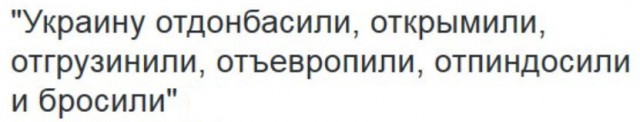 "Украину отдонбасили, открымили, отгрузинили, отъевропили, отпиндосили и бросили"